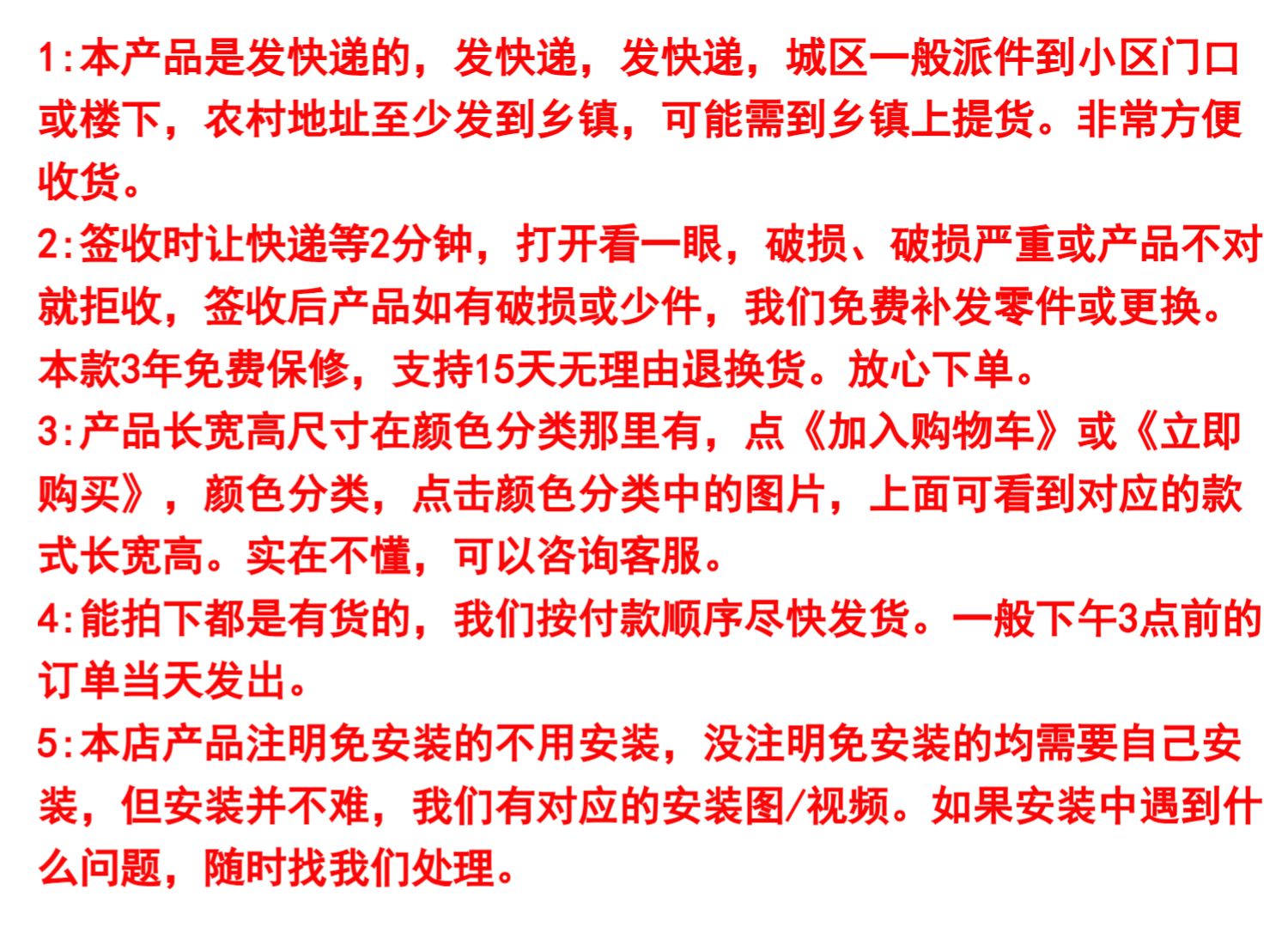 1:本产品是发快递的，发快递，发快递，城区一般派件到小区门口或楼下，农村地址至少发到乡镇，可能需到乡镇上提货。非常方便收货。
2:签收时让快递等2分钟，打开看一眼，破损、破损严重或产品不对就拒收，签收后产品如有破损或少件，我们免费补发零件或更换。本款3年免费保修，支持15天无理由退换货。放心下单。
3:产品长宽高尺寸在颜色分类那里有，点《加入购物车》或《立即购买》，颜色分类，点击颜色分类中的图片，上面可看到对应的款式长宽高。实在不懂，可以咨询客服。
4:能拍下都是有货的，我们按付款顺序尽快发货。一般下午3点前的订单当天发出。
5:本店产品注明免安装的不用安装，没注明免安装的均需要自己安装，但安装并不难，我们有对应的安装图/视频。如果安装中遇到什么问题，随时找我们处理。